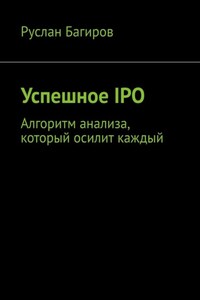 Руслан Багиров

Успешное IPO

Алгоритм анализа, который осилит каждый